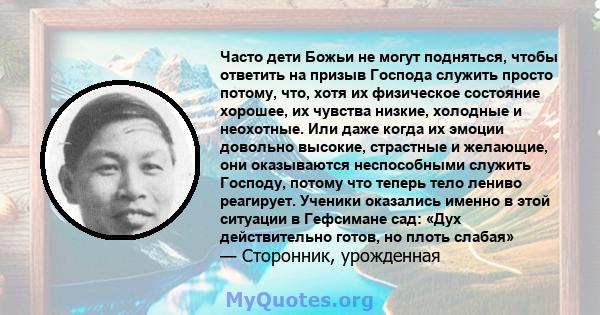 Часто дети Божьи не могут подняться, чтобы ответить на призыв Господа служить просто потому, что, хотя их физическое состояние хорошее, их чувства низкие, холодные и неохотные. Или даже когда их эмоции довольно высокие, страстные и желающие, они оказываются неспособными служить Господу, потому что теперь тело лениво реагирует. Ученики оказались именно в этой ситуации в Гефсимане сад: «Дух действительно готов, но плоть слабая»
— Сторонник, урожденная

MyQuotes.org